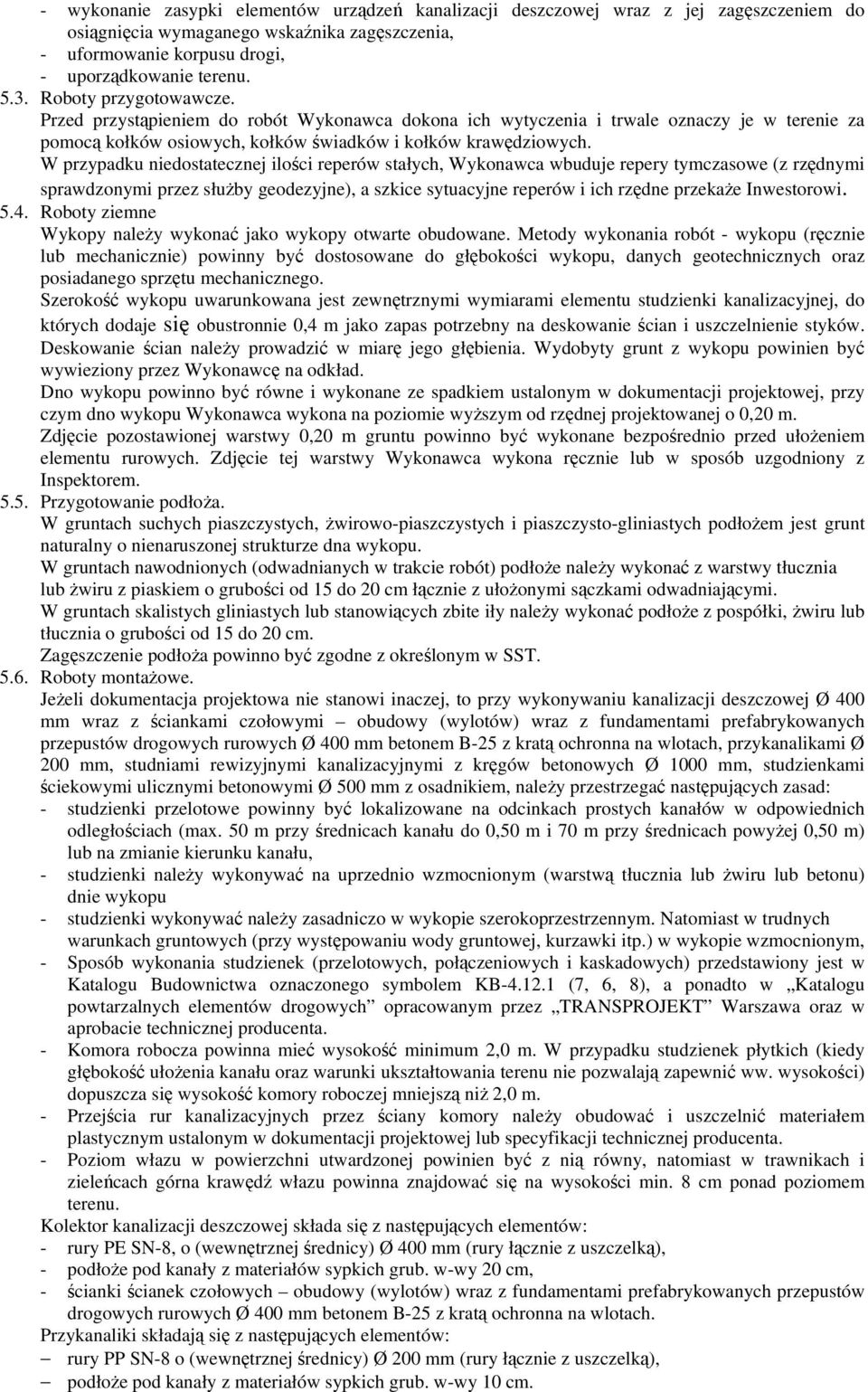 - wykonanie zasypki elementów urządzeń kanalizacji deszczowej wraz z jej zagęszczeniem do osiągnięcia wymaganego wskaźnika zagęszczenia,
- uformowanie korpusu drogi,
- uporządkowanie terenu.
5.3. Roboty przygotowawcze.
Przed przystąpieniem do robót Wykonawca dokona ich wytyczenia i trwale oznaczy je w terenie za pomocą kołków osiowych, kołków świadków i kołków krawędziowych.
W przypadku niedostatecznej ilości reperów stałych, Wykonawca wbuduje repery tymczasowe (z rzędnymi sprawdzonymi przez służby geodezyjne), a szkice sytuacyjne reperów i ich rzędne przekaże Inwestorowi.
5.4. Roboty ziemne
Wykopy należy wykonać jako wykopy otwarte obudowane. Metody wykonania robót - wykopu (ręcznie lub mechanicznie) powinny być dostosowane do głębokości wykopu, danych geotechnicznych oraz posiadanego sprzętu mechanicznego.
Szerokość wykopu uwarunkowana jest zewnętrznymi wymiarami elementu studzienki kanalizacyjnej, do których dodaje się obustronnie 0,4 m jako zapas potrzebny na deskowanie ścian i uszczelnienie styków. Deskowanie ścian należy prowadzić w miarę jego głębienia. Wydobyty grunt z wykopu powinien być wywieziony przez Wykonawcę na odkład.
Dno wykopu powinno być równe i wykonane ze spadkiem ustalonym w dokumentacji projektowej, przy czym dno wykopu Wykonawca wykona na poziomie wyższym od rzędnej projektowanej o 0,20 m.
Zdjęcie pozostawionej warstwy 0,20 m gruntu powinno być wykonane bezpośrednio przed ułożeniem elementu rurowych. Zdjęcie tej warstwy Wykonawca wykona ręcznie lub w sposób uzgodniony z Inspektorem.
5.5. Przygotowanie podłoża.
W gruntach suchych piaszczystych, żwirowo-piaszczystych i piaszczysto-gliniastych podłożem jest grunt naturalny o nienaruszonej strukturze dna wykopu.
W gruntach nawodnionych (odwadnianych w trakcie robót) podłoże należy wykonać z warstwy tłucznia lub żwiru z piaskiem o grubości od 15 do 20 cm łącznie z ułożonymi sączkami odwadniającymi.
W gruntach skalistych gliniastych lub stanowiących zbite iły należy wykonać podłoże z pospółki, żwiru lub tłucznia o grubości od 15 do 20 cm.
Zagęszczenie podłoża powinno być zgodne z określonym w SST.
5.6. Roboty montażowe.
Jeżeli dokumentacja projektowa nie stanowi inaczej, to przy wykonywaniu kanalizacji deszczowej Ø 400 mm wraz z ściankami czołowymi – obudowy (wylotów) wraz z fundamentami prefabrykowanych przepustów drogowych rurowych Ø 400 mm betonem B-25 z kratą ochronna na wlotach, przykanalikami Ø 200 mm, studniami rewizyjnymi kanalizacyjnymi z kręgów betonowych Ø 1000 mm, studzienkami ściekowymi ulicznymi betonowymi Ø 500 mm z osadnikiem, należy przestrzegać następujących zasad:
- studzienki przelotowe powinny być lokalizowane na odcinkach prostych kanałów w odpowiednich odległościach (max. 50 m przy średnicach kanału do 0,50 m i 70 m przy średnicach powyżej 0,50 m) lub na zmianie kierunku kanału,
- studzienki należy wykonywać na uprzednio wzmocnionym (warstwą tłucznia lub żwiru lub betonu) dnie wykopu
- studzienki wykonywać należy zasadniczo w wykopie szerokoprzestrzennym. Natomiast w trudnych warunkach gruntowych (przy występowaniu wody gruntowej, kurzawki itp.) w wykopie wzmocnionym,
- Sposób wykonania studzienek (przelotowych, połączeniowych i kaskadowych) przedstawiony jest w Katalogu Budownictwa oznaczonego symbolem KB-4.12.1 (7, 6, 8), a ponadto w „Katalogu powtarzalnych elementów drogowych” opracowanym przez „TRANSPROJEKT” Warszawa oraz w aprobacie technicznej producenta.
- Komora robocza powinna mieć wysokość minimum 2,0 m. W przypadku studzienek płytkich (kiedy głębokość ułożenia kanału oraz warunki ukształtowania terenu nie pozwalają zapewnić ww. wysokości) dopuszcza się wysokość komory roboczej mniejszą niż 2,0 m.
- Przejścia rur kanalizacyjnych przez ściany komory należy obudować i uszczelnić materiałem plastycznym ustalonym w dokumentacji projektowej lub specyfikacji technicznej producenta.
- Poziom włazu w powierzchni utwardzonej powinien być z nią równy, natomiast w trawnikach i zieleńcach górna krawędź włazu powinna znajdować się na wysokości min. 8 cm ponad poziomem terenu.
Kolektor kanalizacji deszczowej składa się z następujących elementów:
- rury PE SN-8, o (wewnętrznej średnicy) Ø 400 mm (rury łącznie z uszczelką),
- podłoże pod kanały z materiałów sypkich grub. w-wy 20 cm,
- ścianki ścianek czołowych – obudowy (wylotów) wraz z fundamentami prefabrykowanych przepustów drogowych rurowych Ø 400 mm betonem B-25 z kratą ochronna na wlotach.
Przykanaliki składają się z następujących elementów:
– rury PP SN-8 o (wewnętrznej średnicy) Ø 200 mm (rury łącznie z uszczelką),
– podłoże pod kanały z materiałów sypkich grub. w-wy 10 cm.